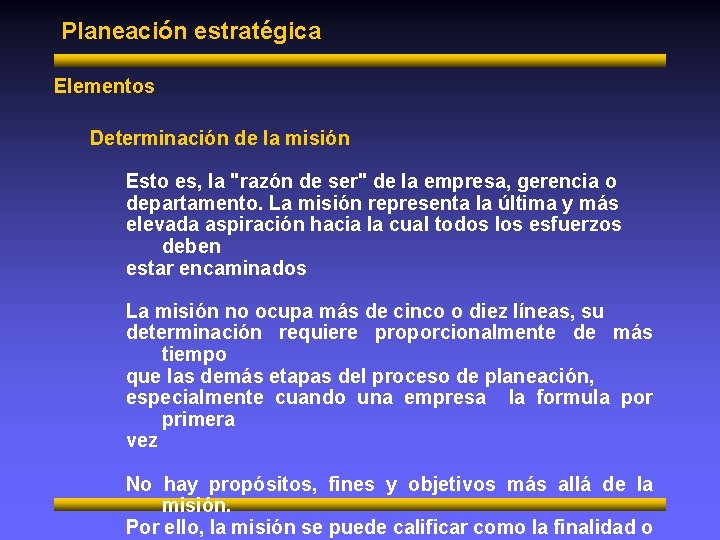 Planeación estratégica

Elementos

Determinación de la misión

Esto es, la "razón de ser" de la empresa, gerencia o departamento. La misión representa la última y más elevada aspiración hacia la cual todos los esfuerzos deben
estar encaminados

La misión no ocupa más de cinco o diez líneas, su determinación requiere proporcionalmente de más tiempo
que las demás etapas del proceso de planeación, especialmente cuando una empresa la formula por primera
vez

No hay propósitos, fines y objetivos más allá de la misión.
Por ello, la misión se puede calificar como la finalidad o